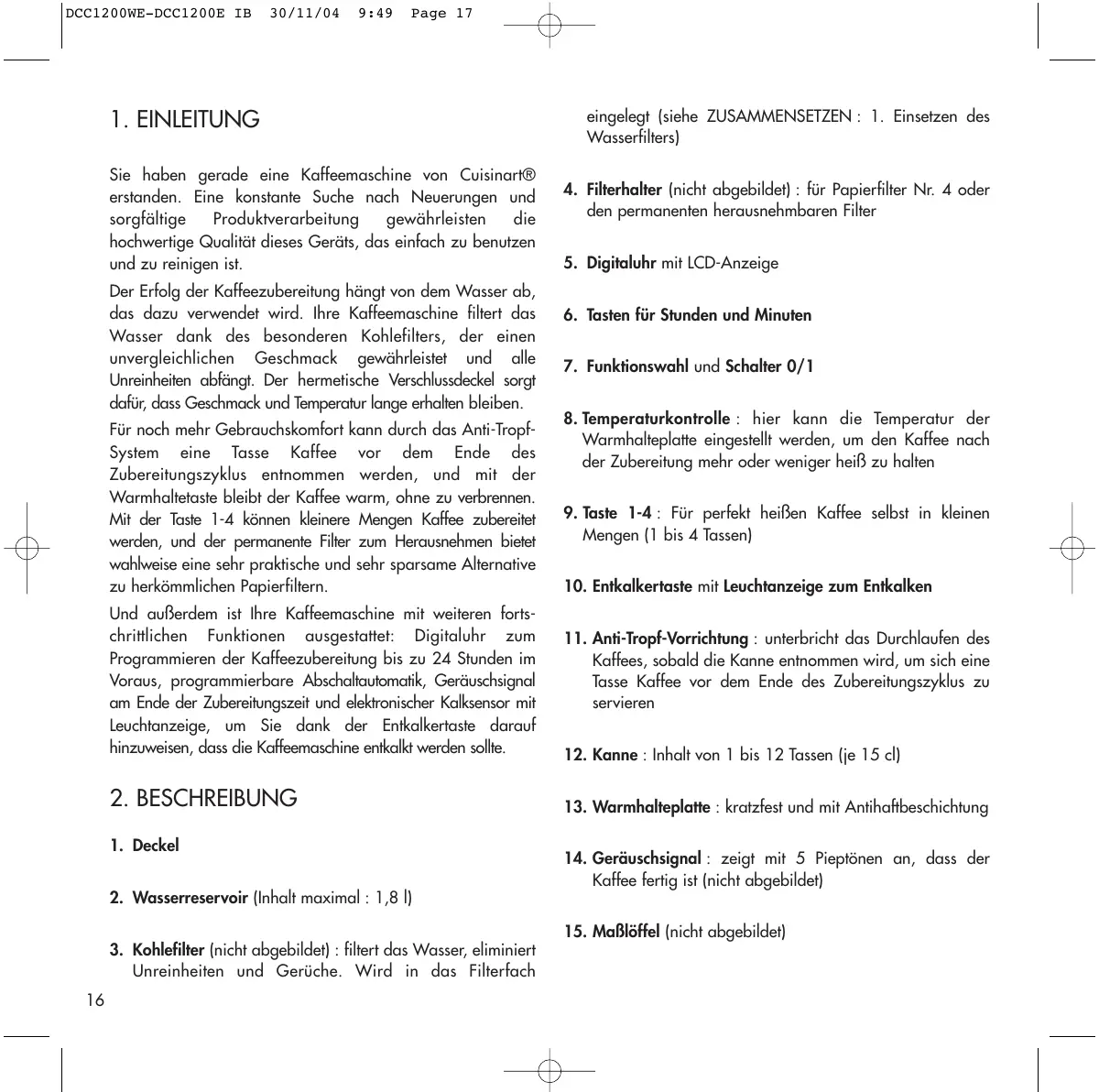 DCC1200WE-DCC1200E IB 30/11/04 9:49 Page 17

1. EINLEITUNG

Sie haben gerade eine Kaffeemaschine von Cuisinart® erstanden. Eine konstante Suche nach Neuerungen und sorgfältige Produktverarbeitung gewährleisten die hochwertige Qualität dieses Geräts, das einfach zu benutzen und zu reinigen ist.

Der Erfolg der Kaffeezubereitung hängt von dem Wasser ab, das dazu verwendet wird. Ihre Kaffeemaschine filtert das Wasser dank des besonderen Kohlefilters, der einen unvergleichlichen Geschmack gewährleistet und alle Unreinheiten abfängt. Der hermetische Verschlussdeckel sorgt dafür, dass Geschmack und Temperatur lange erhalten bleiben.

Für noch mehr Gebrauchskomfort kann durch das Anti-Tropf-System eine Tasse Kaffee vor dem Ende des Zubereitungszyklus entnommen werden, und mit der Warmhaltetaste bleibt der Kaffee warm, ohne zu verbrennen. Mit der Taste 1-4 können kleinere Mengen Kaffee zubereitet werden, und der permanente Filter zum Herausnehmen bietet wahlweise eine sehr praktische und sehr sparsame Alternative zu herkömmlichen Papierfiltern.

Und außerdem ist Ihre Kaffeemaschine mit weiteren fortschrittlichen Funktionen ausgestattet: Digitaluhr zum Programmieren der Kaffeezubereitung bis zu 24 Stunden im Voraus, programmierbare Abschaltautomatik, Geräuschsignal am Ende der Zubereitungszeit und elektronischer Kalksensor mit Leuchtanzeige, um Sie dank der Entkalkertaste darauf hinzuweisen, dass die Kaffeemaschine entkalkt werden sollte.

2. BESCHREIBUNG

1. Deckel

2. Wasserreservoir (Inhalt maximal : 1,8 l)

3. Kohlefilter (nicht abgebildet) : filtert das Wasser, eliminiert Unreinheiten und Gerüche. Wird in das Filterfach eingelegt (siehe ZUSAMMENSETZEN : 1. Einsetzen des Wasserfilters)

4. Filterhalter (nicht abgebildet) : für Papierfilter Nr. 4 oder den permanenten herausnehmbaren Filter

5. Digitaluhr mit LCD-Anzeige

6. Tasten für Stunden und Minuten

7. Funktionswahl und Schalter 0/1

8. Temperaturkontrolle : hier kann die Temperatur der Warmhalteplatte eingestellt werden, um den Kaffee nach der Zubereitung mehr oder weniger heiß zu halten

9. Taste 1-4 : Für perfekt heißen Kaffee selbst in kleinen Mengen (1 bis 4 Tassen)

10. Entkalkertaste mit Leuchtanzeige zum Entkalken

11. Anti-Tropf-Vorrichtung : unterbricht das Durchlaufen des Kaffees, sobald die Kanne entnommen wird, um sich eine Tasse Kaffee vor dem Ende des Zubereitungszyklus zu servieren

12. Kanne : Inhalt von 1 bis 12 Tassen (je 15 cl)

13. Warmhalteplatte : kratzfest und mit Antihaftbeschichtung

14. Geräuschsignal : zeigt mit 5 Pieptönen an, dass der Kaffee fertig ist (nicht abgebildet)

15. Maßlöffel (nicht abgebildet)

16